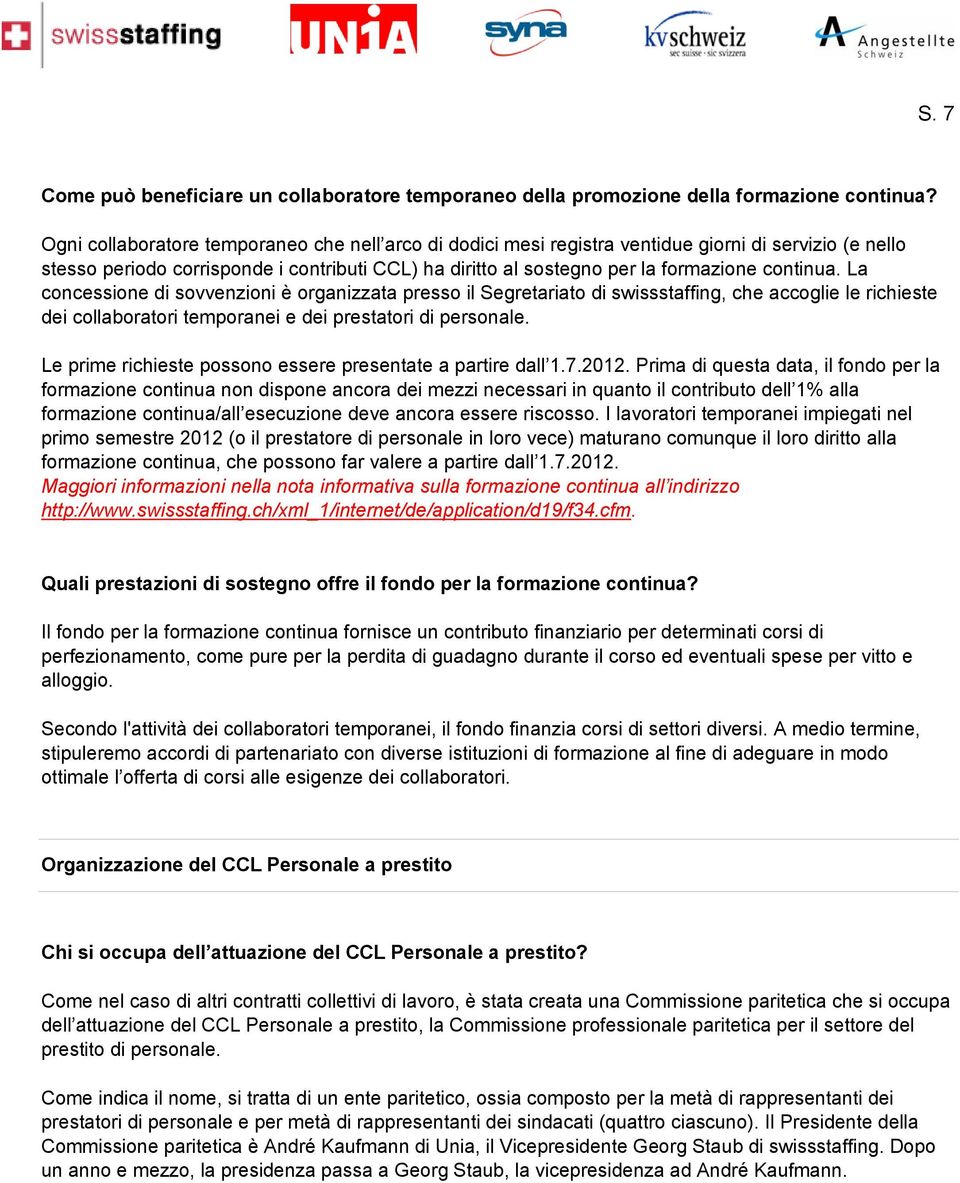 swissstaffing UNIA syna kvschweiz sec suisse · sic svizzera Angestellte Schweiz

S. 7

Come può beneficiare un collaboratore temporaneo della promozione della formazione continua?

Ogni collaboratore temporaneo che nell'arco di dodici mesi registra ventidue giorni di servizio (e nello stesso periodo corrisponde i contributi CCL) ha diritto al sostegno per la formazione continua. La concessione di sovvenzioni è organizzata presso il Segretariato di swissstaffing, che accoglie le richieste dei collaboratori temporanei e dei prestatori di personale.

Le prime richieste possono essere presentate a partire dall'1.7.2012. Prima di questa data, il fondo per la formazione continua non dispone ancora dei mezzi necessari in quanto il contributo dell'1% alla formazione continua/all'esecuzione deve ancora essere riscosso. I lavoratori temporanei impiegati nel primo semestre 2012 (o il prestatore di personale in loro vece) maturano comunque il loro diritto alla formazione continua, che possono far valere a partire dall'1.7.2012.
Maggiori informazioni nella nota informativa sulla formazione continua all'indirizzo http://www.swissstaffing.ch/xml_1/internet/de/application/d19/f34.cfm.

Quali prestazioni di sostegno offre il fondo per la formazione continua?

Il fondo per la formazione continua fornisce un contributo finanziario per determinati corsi di perfezionamento, come pure per la perdita di guadagno durante il corso ed eventuali spese per vitto e alloggio.

Secondo l'attività dei collaboratori temporanei, il fondo finanzia corsi di settori diversi. A medio termine, stipuleremo accordi di partenariato con diverse istituzioni di formazione al fine di adeguare in modo ottimale l'offerta di corsi alle esigenze dei collaboratori.

Organizzazione del CCL Personale a prestito

Chi si occupa dell'attuazione del CCL Personale a prestito?

Come nel caso di altri contratti collettivi di lavoro, è stata creata una Commissione paritetica che si occupa dell'attuazione del CCL Personale a prestito, la Commissione professionale paritetica per il settore del prestito di personale.

Come indica il nome, si tratta di un ente paritetico, ossia composto per la metà di rappresentanti dei prestatori di personale e per metà di rappresentanti dei sindacati (quattro ciascuno). Il Presidente della Commissione paritetica è André Kaufmann di Unia, il Vicepresidente Georg Staub di swissstaffing. Dopo un anno e mezzo, la presidenza passa a Georg Staub, la vicepresidenza ad André Kaufmann.